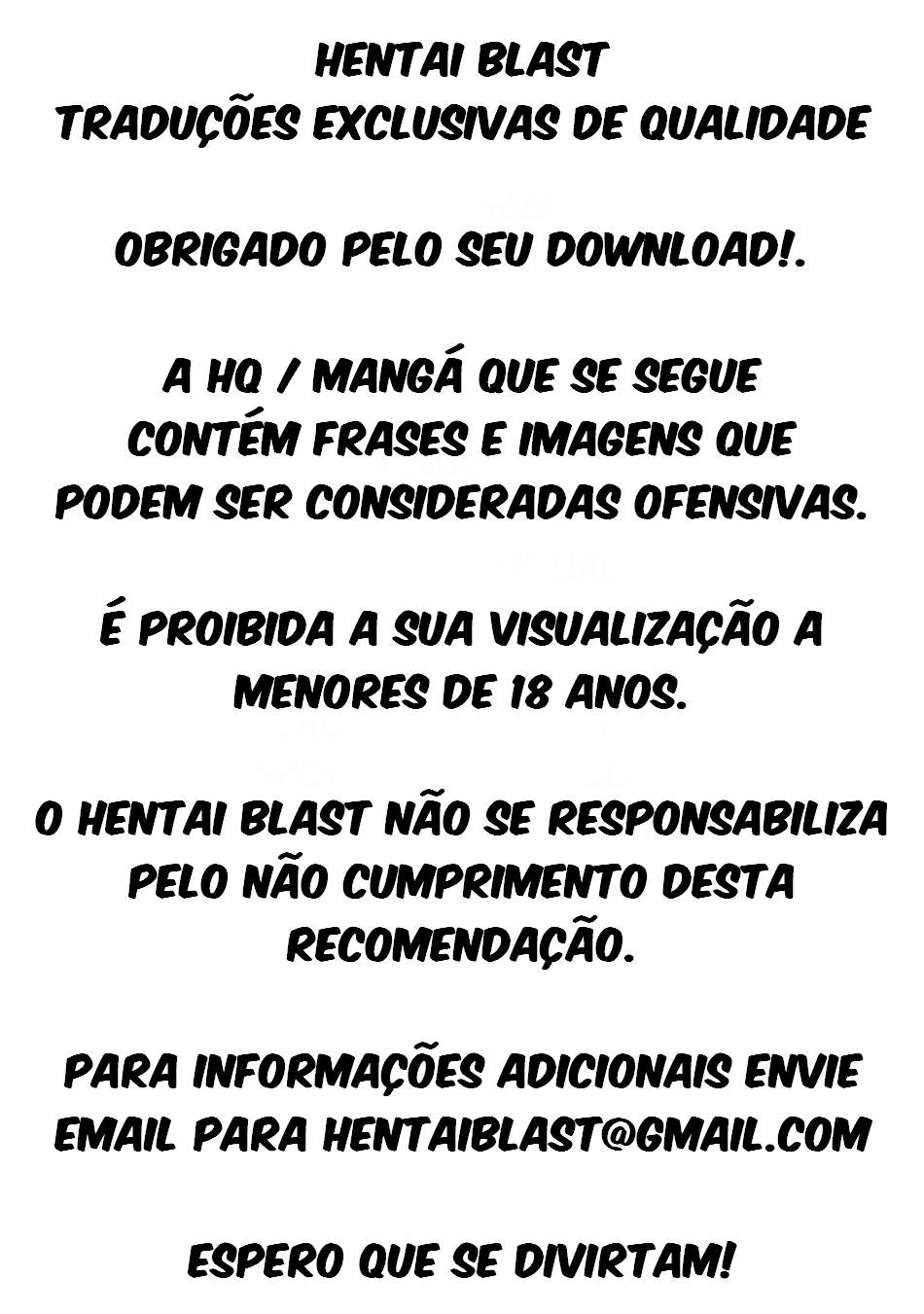 HENTAI BLAST
TRADUÇÕES EXCLUSIVAS DE QUALIDADE

OBRIGADO PELO SEU DOWNLOAD!.

A HQ / MANGÁ QUE SE SEGUE CONTÉM FRASES E IMAGENS QUE PODEM SER CONSIDERADAS OFENSIVAS.

É PROIBIDA A SUA VISUALIZAÇÃO A MENORES DE 18 ANOS.

O HENTAI BLAST NÃO SE RESPONSABILIZA PELO NÃO CUMPRIMENTO DESTA RECOMENDAÇÃO.

PARA INFORMAÇÕES ADICIONAIS ENVIE EMAIL PARA HENTAIBLAST@GMAIL.COM

ESPERO QUE SE DIVIRTAM!